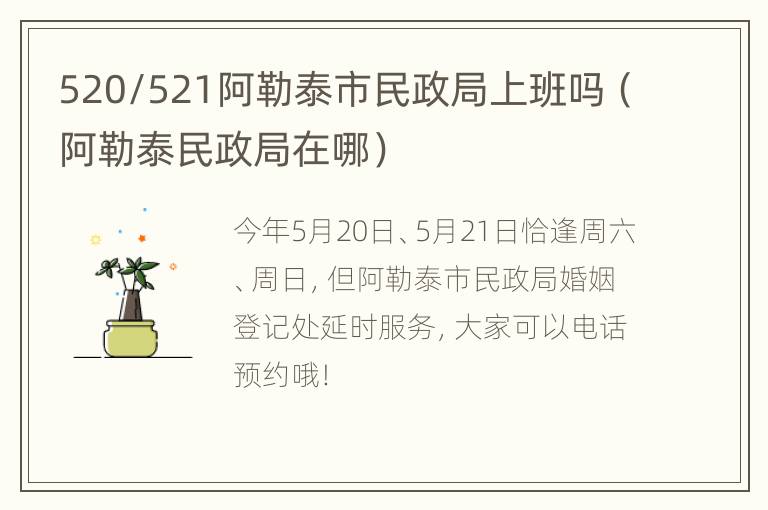 520/521阿勒泰市民政局上班吗（阿勒泰民政局在哪）

今年5月20日、5月21日恰逢周六、周日，但阿勒泰市民政局婚姻登记处延时服务，大家可以电话预约哦！